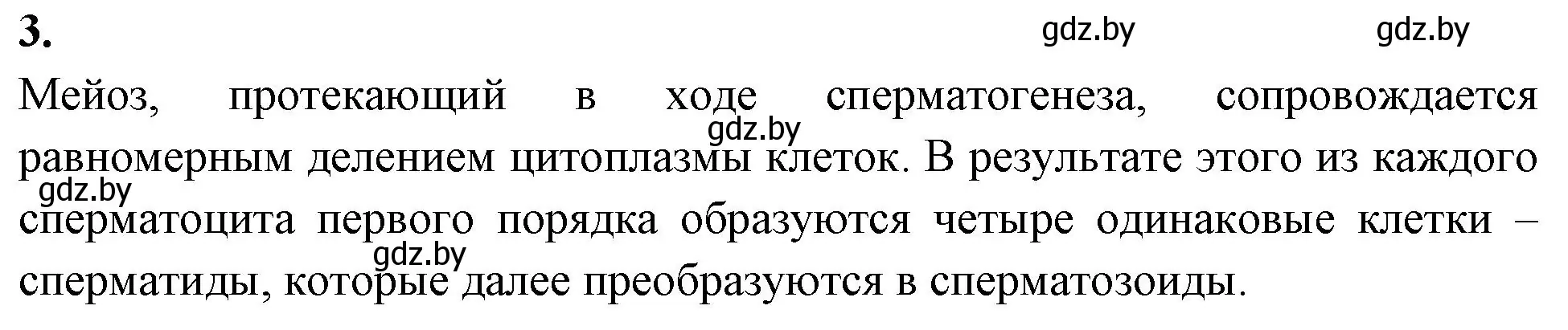 3.

gdz.by gdz.by

Мейоз, протекающий в ходе сперматогенеза, сопровождается равномерным делением цитоплазмы клеток. В результате этого из каждого сперматоцита первого порядка образуются четыре одинаковые клетки – сперматиды, которые далее преобразуются в сперматозоиды.

gdz.by

gdz.by

gdz.by